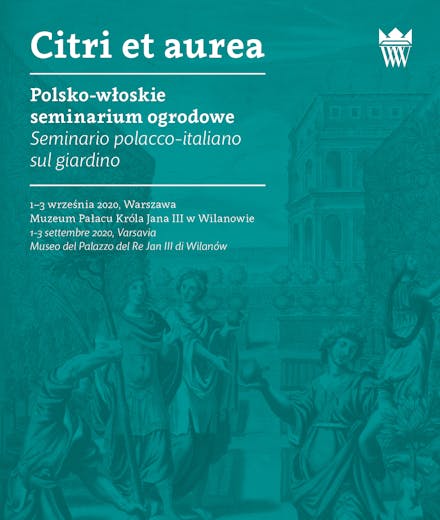 Citri et aurea

Polsko-włoskie seminarium ogrodowe
Seminario polacco-italiano sul giardino

1–3 września 2020, Warszawa
Muzeum Pałacu Króla Jana III w Wilanowie
1-3 settembre 2020, Varsavia
Museo del Palazzo del Re Jan III di Wilanów